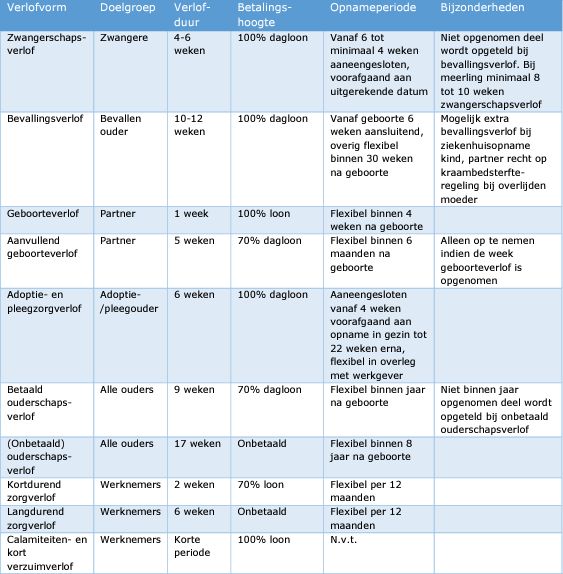 | Verlofvorm | Doelgroep | Verlofduur | Betalingshoogte | Opnameperiode | Bijzonderheden |
|---|---|---|---|---|---|
| Zwangerschapsverlof | Zwangere | 4-6 weken | 100% dagloon | Vanaf 6 tot minimaal 4 weken aaneengesloten, voorafgaand aan uitgerekende datum | Niet opgenomen deel wordt opgeteld bij bevallingsverlof. Bij meerling minimaal 8 tot 10 weken zwangerschapsverlof |
| Bevallingsverlof | Bevallen ouder | 10-12 weken | 100% dagloon | Vanaf geboorte 6 weken aansluitend, overig flexibel binnen 30 weken na geboorte | Mogelijk extra bevallingsverlof bij ziekenhuisopname kind, partner recht op kraambedsterfteregeling bij overlijden moeder |
| Geboorteverlof | Partner | 1 week | 100% loon | Flexibel binnen 4 weken na geboorte | |
| Aanvullend geboorteverlof | Partner | 5 weken | 70% dagloon | Flexibel binnen 6 maanden na geboorte | Alleen op te nemen indien de week geboorteverlof is opgenomen |
| Adoptie- en pleegzorgverlof | Adoptie-/pleegouder | 6 weken | 100% dagloon | Aaneengesloten vanaf 4 weken voorafgaand aan opname in gezin tot 22 weken erna, flexibel in overleg met werkgever | |
| Betaald ouderschapsverlof | Alle ouders | 9 weken | 70% dagloon | Flexibel binnen jaar na geboorte | Niet binnen jaar opgenomen deel wordt opgeteld bij onbetaald ouderschapsverlof |
| (Onbetaald) ouderschapsverlof | Alle ouders | 17 weken | Onbetaald | Flexibel binnen 8 jaar na geboorte | |
| Kortdurend zorgverlof | Werknemers | 2 weken | 70% loon | Flexibel per 12 maanden | |
| Langdurend zorgverlof | Werknemers | 6 weken | Onbetaald | Flexibel per 12 maanden | |
| Calamiteiten- en kort verzuimverlof | Werknemers | Korte periode | 100% loon | N.v.t. | |